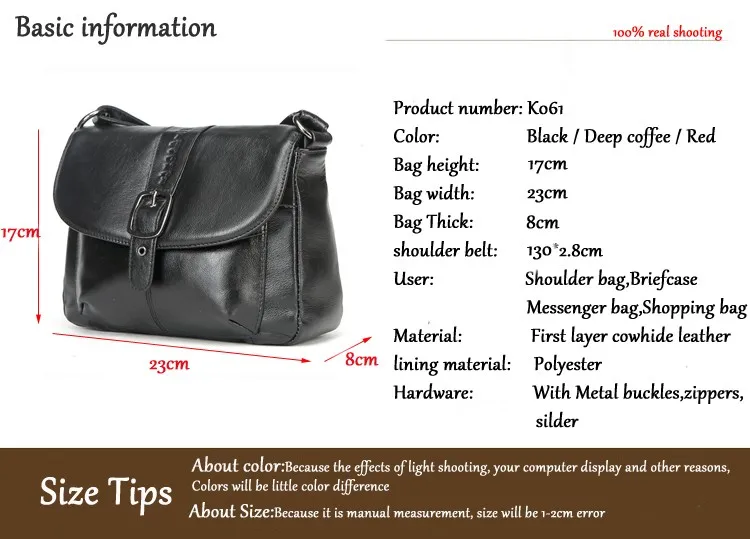 Basic information

100% real shooting

17cm

23cm

8cm

Product number: K061
Color: Black / Deep coffee / Red
Bag height: 17cm
Bag width: 23cm
Bag Thick: 8cm
shoulder belt: 130*2.8cm
User: Shoulder bag,Briefcase
Messenger bag,Shopping bag
Material: First layer cowhide leather
lining material: Polyester
Hardware: With Metal buckles,zippers,
silder

Size Tips

About color:Because the effects of light shooting, your computer display and other reasons, Colors will be little color difference

About Size:Because it is manual measurement, size will be 1-2cm error